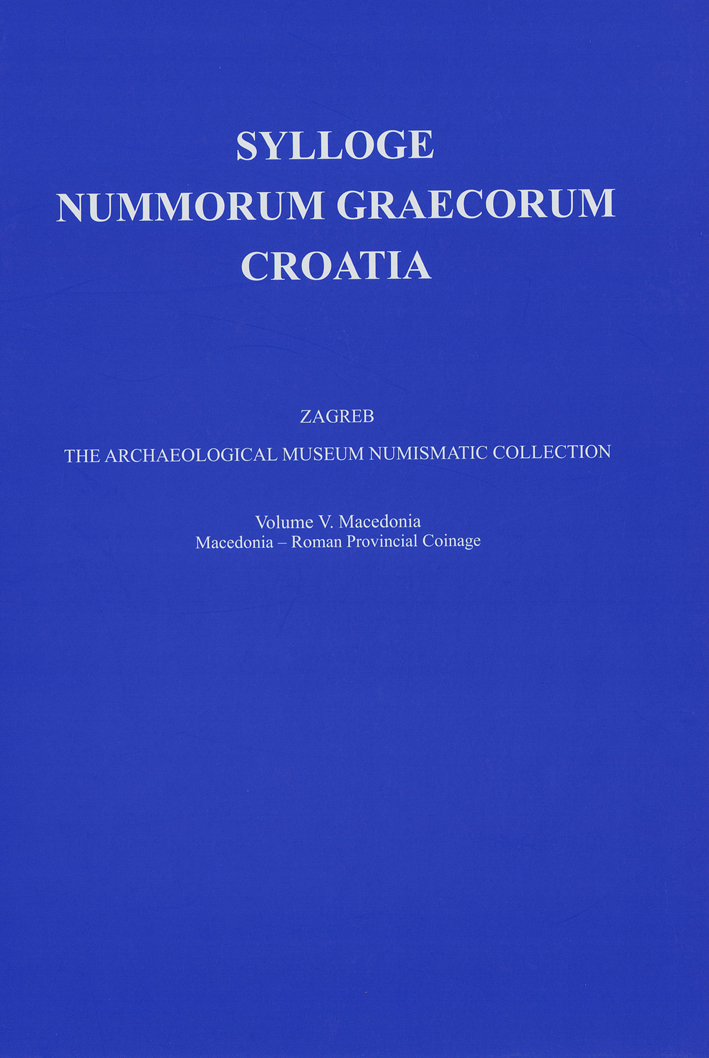 SYLLOGE
NUMMORUM GRAECORUM
CROATIA

ZAGREB
THE ARCHAEOLOGICAL MUSEUM NUMISMATIC COLLECTION

Volume V. Macedonia
Macedonia – Roman Provincial Coinage